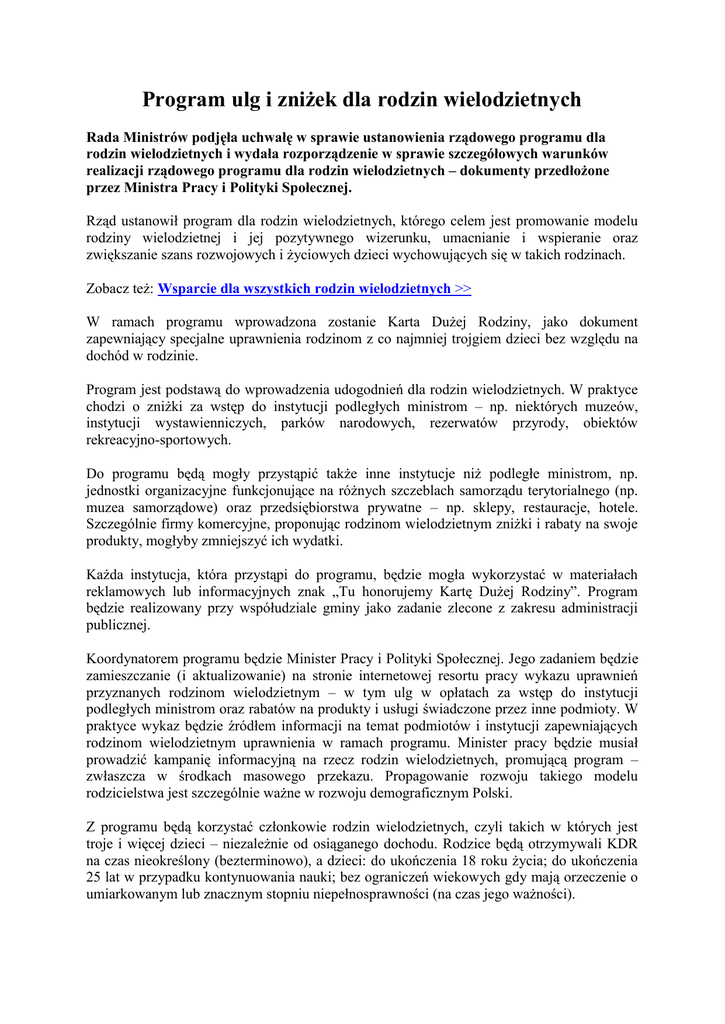 Program ulg i zniżek dla rodzin wielodzietnych

Rada Ministrów podjęła uchwałę w sprawie ustanowienia rządowego programu dla rodzin wielodzietnych i wydała rozporządzenie w sprawie szczegółowych warunków realizacji rządowego programu dla rodzin wielodzietnych – dokumenty przedłożone przez Ministra Pracy i Polityki Społecznej.

Rząd ustanowił program dla rodzin wielodzietnych, którego celem jest promowanie modelu rodziny wielodzietnej i jej pozytywnego wizerunku, umacnianie i wspieranie oraz zwiększanie szans rozwojowych i życiowych dzieci wychowujących się w takich rodzinach.

Zobacz też: Wsparcie dla wszystkich rodzin wielodzietnych >>

W ramach programu wprowadzona zostanie Karta Dużej Rodziny, jako dokument zapewniający specjalne uprawnienia rodzinom z co najmniej trojgiem dzieci bez względu na dochód w rodzinie.

Program jest podstawą do wprowadzenia udogodnień dla rodzin wielodzietnych. W praktyce chodzi o zniżki za wstęp do instytucji podległych ministrom – np. niektórych muzeów, instytucji wystawienniczych, parków narodowych, rezerwatów przyrody, obiektów rekreacyjno-sportowych.

Do programu będą mogły przystąpić także inne instytucje niż podległe ministrom, np. jednostki organizacyjne funkcjonujące na różnych szczeblach samorządu terytorialnego (np. muzea samorządowe) oraz przedsiębiorstwa prywatne – np. sklepy, restauracje, hotele. Szczególnie firmy komercyjne, proponując rodzinom wielodzietnym zniżki i rabaty na swoje produkty, mogłyby zmniejszyć ich wydatki.

Każda instytucja, która przystąpi do programu, będzie mogła wykorzystać w materiałach reklamowych lub informacyjnych znak „Tu honorujemy Kartę Dużej Rodziny”. Program będzie realizowany przy współudziale gminy jako zadanie zlecone z zakresu administracji publicznej.

Koordynatorem programu będzie Minister Pracy i Polityki Społecznej. Jego zadaniem będzie zamieszczanie (i aktualizowanie) na stronie internetowej resortu pracy wykazu uprawnień przyznanych rodzinom wielodzietnym – w tym ulg w opłatach za wstęp do instytucji podległych ministrom oraz rabatów na produkty i usługi świadczone przez inne podmioty. W praktyce wykaz będzie źródłem informacji na temat podmiotów i instytucji zapewniających rodzinom wielodzietnym uprawnienia w ramach programu. Minister pracy będzie musiał prowadzić kampanię informacyjną na rzecz rodzin wielodzietnych, promującą program – zwłaszcza w środkach masowego przekazu. Propagowanie rozwoju takiego modelu rodzicielstwa jest szczególnie ważne w rozwoju demograficznym Polski.

Z programu będą korzystać członkowie rodzin wielodzietnych, czyli takich w których jest troje i więcej dzieci – niezależnie od osiąganego dochodu. Rodzice będą otrzymywali KDR na czas nieokreślony (bezterminowo), a dzieci: do ukończenia 18 roku życia; do ukończenia 25 lat w przypadku kontynuowania nauki; bez ograniczeń wiekowych gdy mają orzeczenie o umiarkowanym lub znacznym stopniu niepełnosprawności (na czas jego ważności).